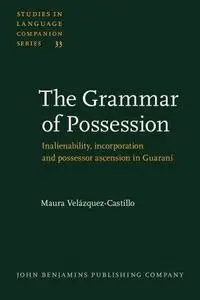 STUDIES IN LANGUAGE COMPANION SERIES 33

The Grammar of Possession

Inalienability, incorporation and possessor ascension in Guaraní

Maura Velázquez-Castillo

JOHN BENJAMINS PUBLISHING COMPANY